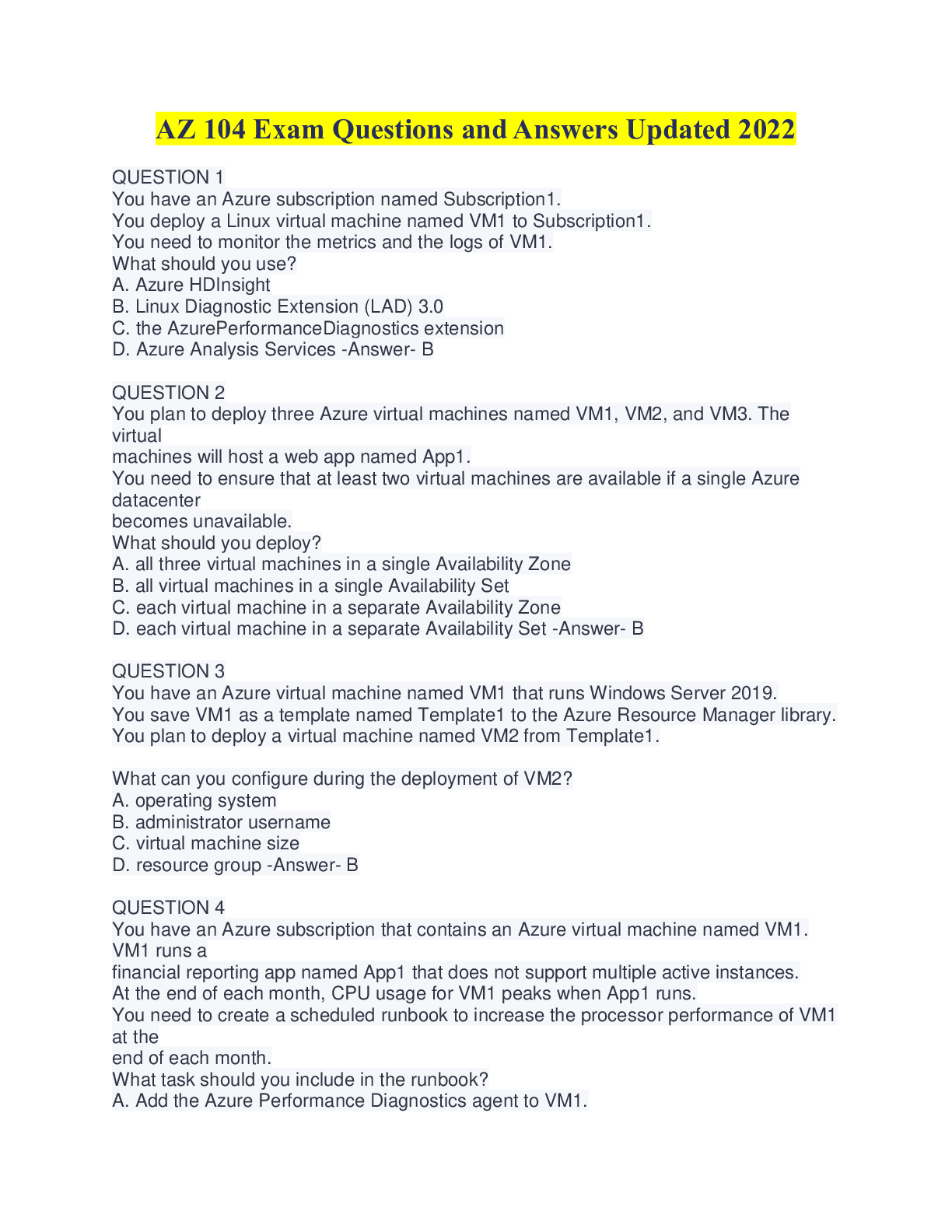 AZ 104 Exam Questions and Answers Updated 2022

QUESTION 1
You have an Azure subscription named Subscription1.
You deploy a Linux virtual machine named VM1 to Subscription1.
You need to monitor the metrics and the logs of VM1.
What should you use?
A. Azure HDInsight
B. Linux Diagnostic Extension (LAD) 3.0
C. the AzurePerformanceDiagnostics extension
D. Azure Analysis Services -Answer- B

QUESTION 2
You plan to deploy three Azure virtual machines named VM1, VM2, and VM3. The virtual machines will host a web app named App1.
You need to ensure that at least two virtual machines are available if a single Azure datacenter becomes unavailable.
What should you deploy?
A. all three virtual machines in a single Availability Zone
B. all virtual machines in a single Availability Set
C. each virtual machine in a separate Availability Zone
D. each virtual machine in a separate Availability Set -Answer- B

QUESTION 3
You have an Azure virtual machine named VM1 that runs Windows Server 2019.
You save VM1 as a template named Template1 to the Azure Resource Manager library.
You plan to deploy a virtual machine named VM2 from Template1.

What can you configure during the deployment of VM2?
A. operating system
B. administrator username
C. virtual machine size
D. resource group -Answer- B

QUESTION 4
You have an Azure subscription that contains an Azure virtual machine named VM1. VM1 runs a financial reporting app named App1 that does not support multiple active instances.
At the end of each month, CPU usage for VM1 peaks when App1 runs.
You need to create a scheduled runbook to increase the processor performance of VM1 at the end of each month.
What task should you include in the runbook?
A. Add the Azure Performance Diagnostics agent to VM1.